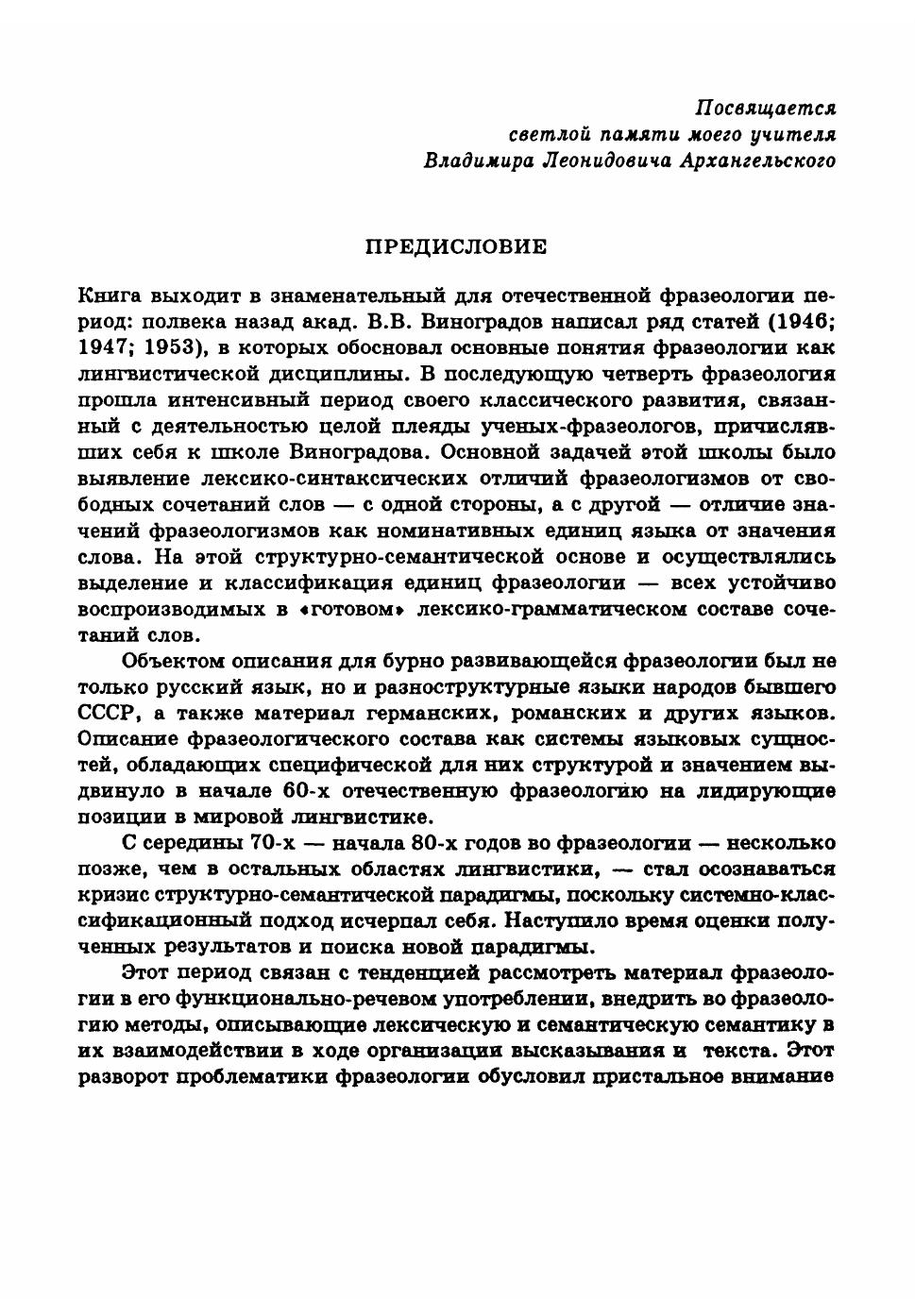 Посвящается
светлой памяти моего учителя
Владимира Леонидовича Архангельского

ПРЕДИСЛОВИЕ

Книга выходит в знаменательный для отечественной фразеологии период: полвека назад акад. В.В. Виноградов написал ряд статей (1946; 1947; 1953), в которых обосновал основные понятия фразеологии как лингвистической дисциплины. В последующую четверть фразеология прошла интенсивный период своего классического развития, связанный с деятельностью целой плеяды ученых-фразеологов, причислявших себя к школе Виноградова. Основной задачей этой школы было выявление лексико-синтаксических отличий фразеологизмов от свободных сочетаний слов — с одной стороны, а с другой — отличие значений фразеологизмов как номинативных единиц языка от значения слова. На этой структурно-семантической основе и осуществлялись выделение и классификация единиц фразеологии — всех устойчиво воспроизводимых в «готовом» лексико-грамматическом составе сочетаний слов.

Объектом описания для бурно развивающейся фразеологии был не только русский язык, но и разноструктурные языки народов бывшего СССР, а также материал германских, романских и других языков. Описание фразеологического состава как системы языковых сущностей, обладающих специфической для них структурой и значением выдвинуло в начале 60-х отечественную фразеологию на лидирующие позиции в мировой лингвистике.

С середины 70-х — начала 80-х годов во фразеологии — несколько позже, чем в остальных областях лингвистики, — стал осознаваться кризис структурно-семантической парадигмы, поскольку системно-классификационный подход исчерпал себя. Наступило время оценки полученных результатов и поиска новой парадигмы.

Этот период связан с тенденцией рассмотреть материал фразеологии в его функционально-речевом употреблении, внедрить во фразеологию методы, описывающие лексическую и семантическую семантику в их взаимодействии в ходе организации высказывания и текста. Этот разворот проблематики фразеологии обусловил пристальное внимание